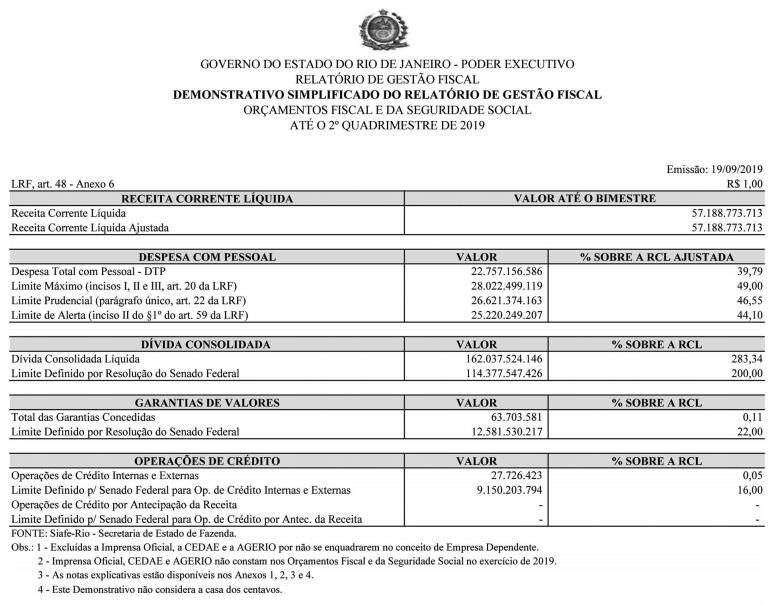 GOVERNO DO ESTADO DO RIO DE JANEIRO - PODER EXECUTIVO
RELATÓRIO DE GESTÃO FISCAL
DEMONSTRATIVO SIMPLIFICADO DO RELATÓRIO DE GESTÃO FISCAL
ORÇAMENTOS FISCAL E DA SEGURIDADE SOCIAL
ATÉ O 2º QUADRIMESTRE DE 2019

Emissão: 19/09/2019
LRF, art. 48 - Anexo 6
R$ 1,00

| RECEITA CORRENTE LÍQUIDA | VALOR ATÉ O BIMESTRE |
|---|---|
| Receita Corrente Líquida | 57.188.773.713 |
| Receita Corrente Líquida Ajustada | 57.188.773.713 |

| DESPESA COM PESSOAL | VALOR | % SOBRE A RCL AJUSTADA |
|---|---|---|
| Despesa Total com Pessoal - DTP | 22.757.156.586 | 39,79 |
| Limite Máximo (incisos I, II e III, art. 20 da LRF) | 28.022.499.119 | 49,00 |
| Limite Prudencial (parágrafo único, art. 22 da LRF) | 26.621.374.163 | 46,55 |
| Limite de Alerta (inciso II do §1º do art. 59 da LRF) | 25.220.249.207 | 44,10 |

| DÍVIDA CONSOLIDADA | VALOR | % SOBRE A RCL |
|---|---|---|
| Dívida Consolidada Líquida | 162.037.524.146 | 283,34 |
| Limite Definido por Resolução do Senado Federal | 114.377.547.426 | 200,00 |

| GARANTIAS DE VALORES | VALOR | % SOBRE A RCL |
|---|---|---|
| Total das Garantias Concedidas | 63.703.581 | 0,11 |
| Limite Definido por Resolução do Senado Federal | 12.581.530.217 | 22,00 |

| OPERAÇÕES DE CRÉDITO | VALOR | % SOBRE A RCL |
|---|---|---|
| Operações de Crédito Internas e Externas | 27.726.423 | 0,05 |
| Limite Definido p/ Senado Federal para Op. de Crédito Internas e Externas | 9.150.203.794 | 16,00 |
| Operações de Crédito por Antecipação da Receita | - | - |
| Limite Definido p/ Senado Federal para Op. de Crédito por Antec. da Receita | - | - |

FONTE: Siafe-Rio - Secretaria de Estado de Fazenda.
Obs.: 1 - Excluídas a Imprensa Oficial, a CEDAE e a AGERIO por não se enquadrarem no conceito de Empresa Dependente.
2 - Imprensa Oficial, CEDAE e AGERIO não constam nos Orçamentos Fiscal e da Seguridade Social no exercício de 2019.
3 - As notas explicativas estão disponíveis nos Anexos 1, 2, 3 e 4.
4 - Este Demonstrativo não considera a casa dos centavos.